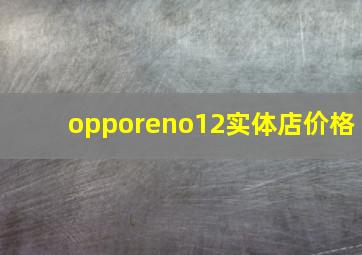 opporeno12实体店价格